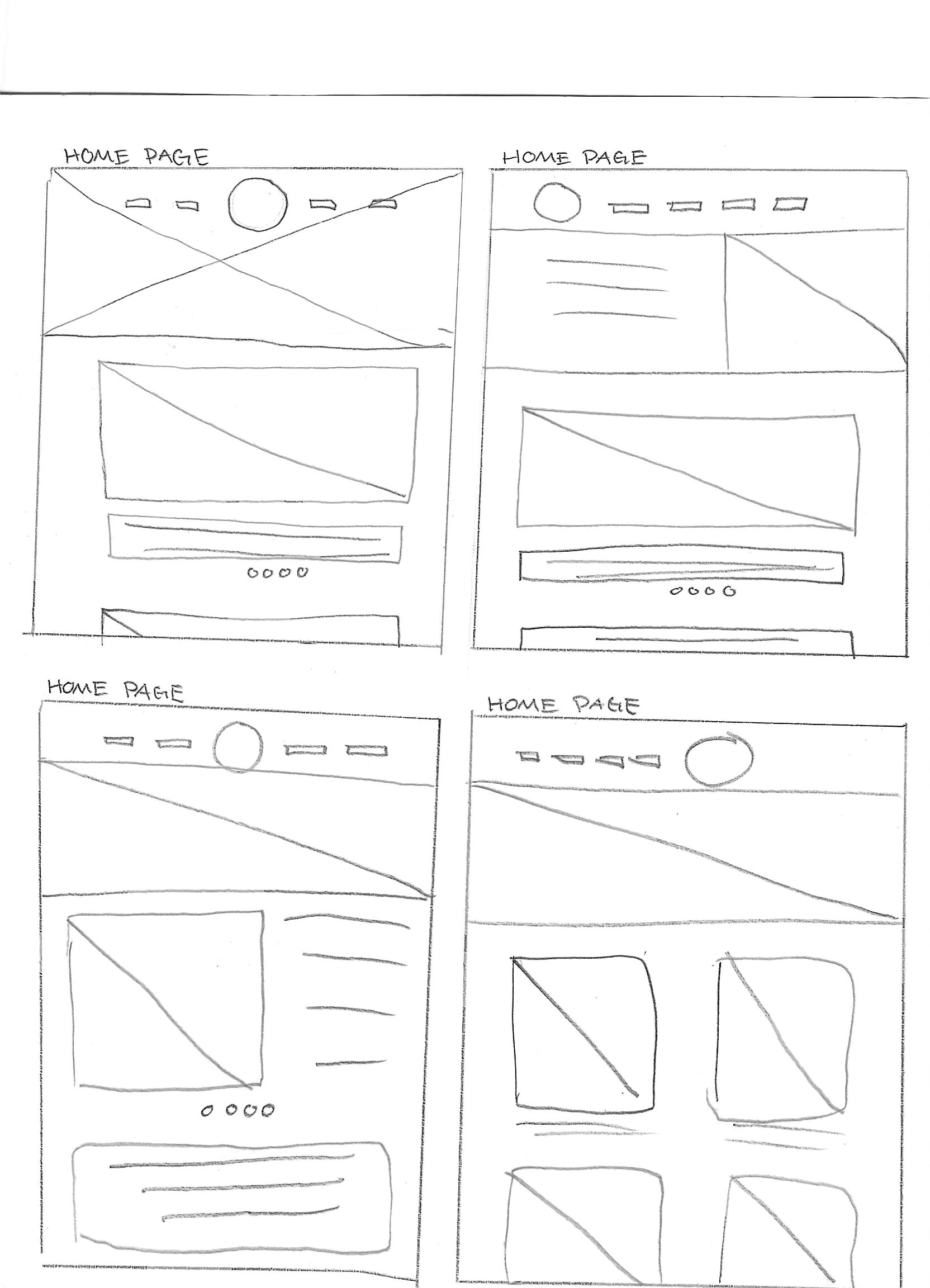 HOME PAGE

HOME PAGE

HOME PAGE

HOME PAGE